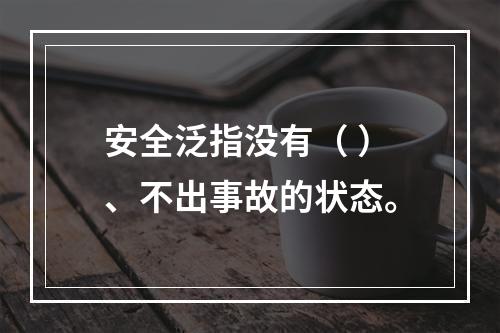 安全泛指没有（）、不出事故的状态。